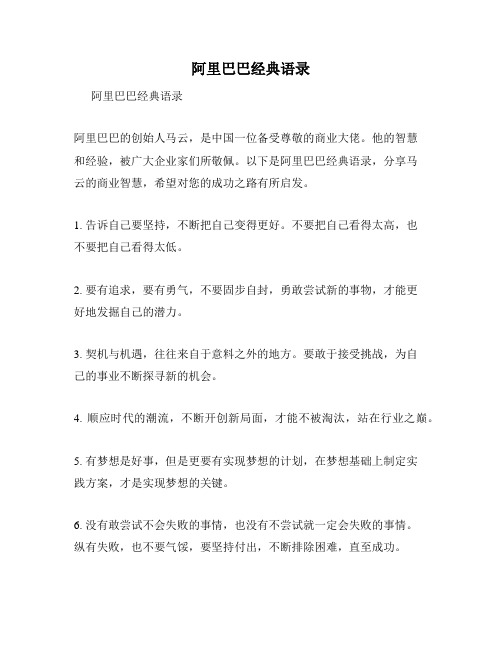 阿里巴巴经典语录

阿里巴巴经典语录

阿里巴巴的创始人马云，是中国一位备受尊敬的商业大佬。他的智慧和经验，被广大企业家们所敬佩。以下是阿里巴巴经典语录，分享马云的商业智慧，希望对您的成功之路有所启发。

1. 告诉自己要坚持，不断把自己变得更好。不要把自己看得太高，也不要把自己看得太低。

2. 要有追求，要有勇气，不要固步自封，勇敢尝试新的事物，才能更好地发掘自己的潜力。

3. 契机与机遇，往往来自于意料之外的地方。要敢于接受挑战，为自己的事业不断探寻新的机会。

4. 顺应时代的潮流，不断开创新局面，才能不被淘汰，站在行业之巅。

5. 有梦想是好事，但是更要有实现梦想的计划，在梦想基础上制定实践方案，才是实现梦想的关键。

6. 没有敢尝试不会失败的事情，也没有不尝试就一定会失败的事情。纵有失败，也不要气馁，要坚持付出，不断排除困难，直至成功。